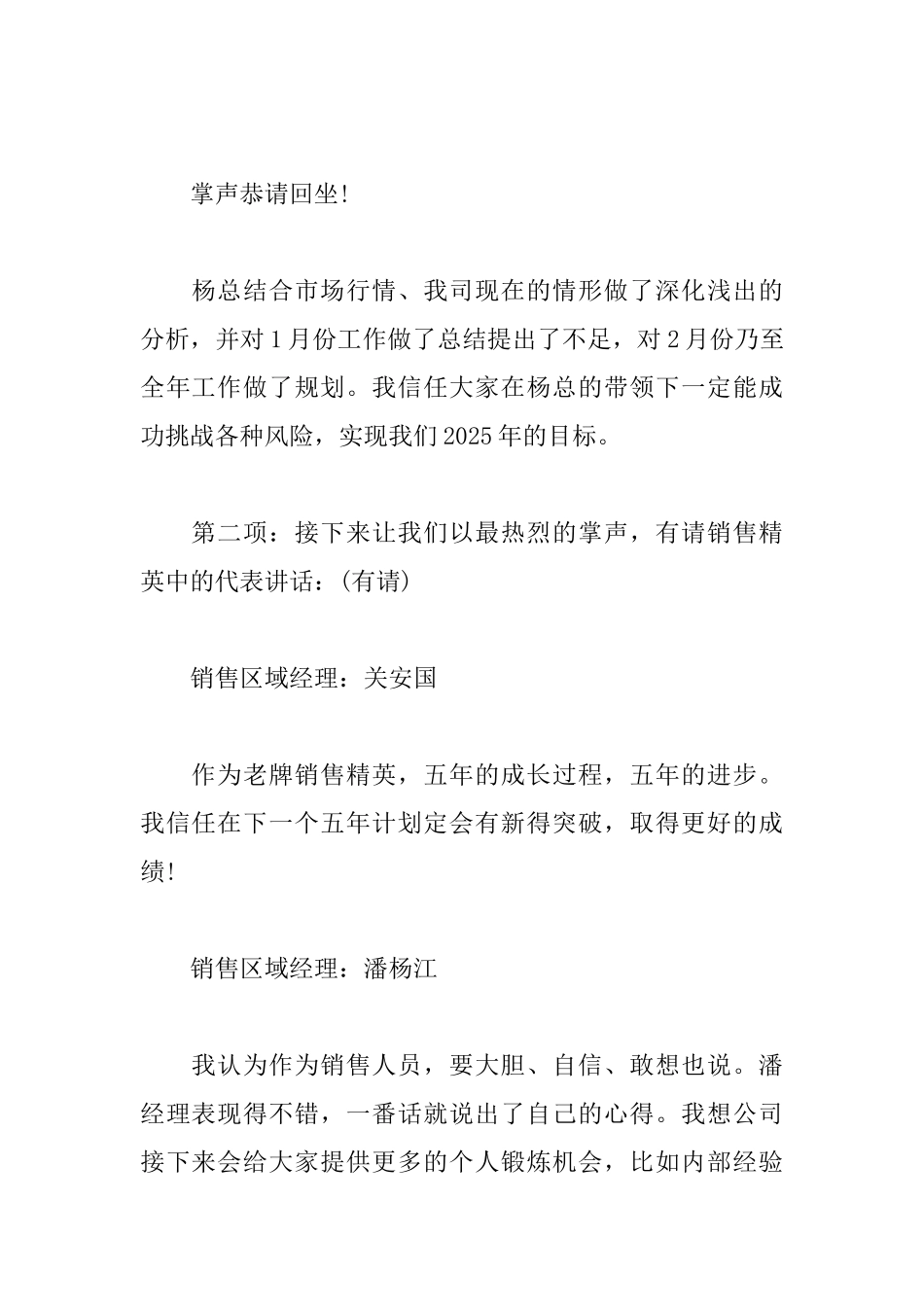 掌声恭请回坐!

杨总结合市场行情、我司现在的情形做了深化浅出的分析，并对1月份工作做了总结提出了不足，对2月份乃至全年工作做了规划。我信任大家在杨总的带领下一定能成功挑战各种风险，实现我们2025年的目标。

第二项：接下来让我们以最热烈的掌声，有请销售精英中的代表讲话：(有请)

销售区域经理：关安国

作为老牌销售精英，五年的成长过程，五年的进步。我信任在下一个五年计划定会有新得突破，取得更好的成绩!

销售区域经理：潘杨江

我认为作为销售人员，要大胆、自信、敢想也说。潘经理表现得不错，一番话就说出了自己的心得。我想公司接下来会给大家提供更多的个人锻炼机会，比如内部经验